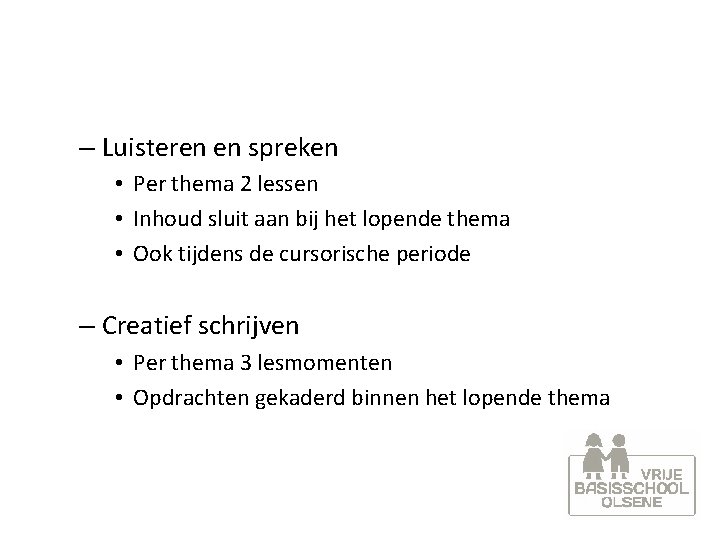 – Luisteren en spreken
• Per thema 2 lessen
• Inhoud sluit aan bij het lopende thema
• Ook tijdens de cursorische periode

– Creatief schrijven
• Per thema 3 lesmomenten
• Opdrachten gekaderd binnen het lopende thema

VRIJE BASISSCHOOL OLSENE